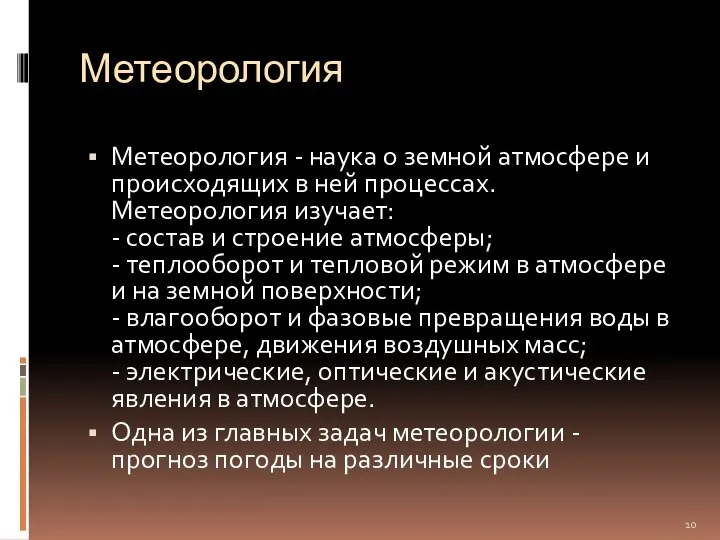 Метеорология

▪ Метеорология - наука о земной атмосфере и происходящих в ней процессах. Метеорология изучает:
- состав и строение атмосферы;
- теплооборот и тепловой режим в атмосфере и на земной поверхности;
- влагооборот и фазовые превращения воды в атмосфере, движения воздушных масс;
- электрические, оптические и акустические явления в атмосфере.

▪ Одна из главных задач метеорологии - прогноз погоды на различные сроки

10